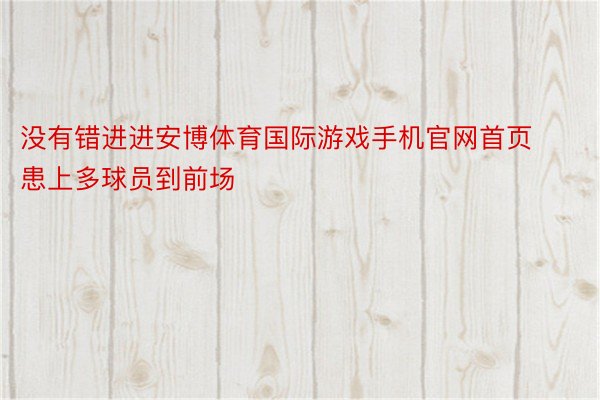 没有错进进安博体育国际游戏手机官网首页患上多球员到前场